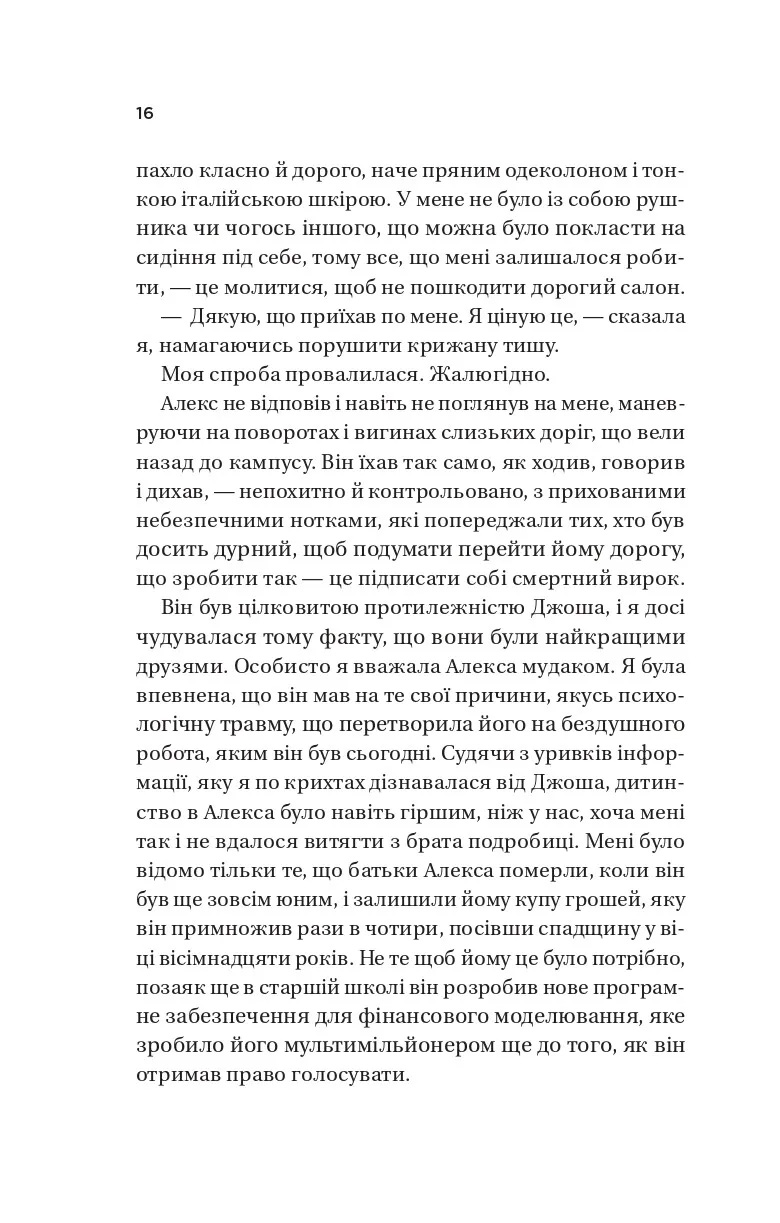 16

пахло класно й дорого, наче пряним одеколоном і тонкою італійською шкірою. У мене не було із собою рушника чи чогось іншого, що можна було покласти на сидіння під себе, тому все, що мені залишалося робити, — це молитися, щоб не пошкодити дорогий салон.

— Дякую, що приїхав по мене. Я ціную це, — сказала я, намагаючись порушити крижану тишу.

Моя спроба провалилася. Жалюгідно.

Алекс не відповів і навіть не поглянув на мене, маневруючи на поворотах і вигинах слизьких доріг, що вели назад до кампусу. Він їхав так само, як ходив, говорив і дихав, — непохитно й контрольовано, з прихованими небезпечними нотками, які попереджали тих, хто був досить дурний, щоб подумати перейти йому дорогу, що зробити так — це підписати собі смертний вирок.

Він був цілковитою протилежністю Джоша, і я досі чудувалася тому факту, що вони були найкращими друзями. Особисто я вважала Алекса мудаком. Я була впевнена, що він мав на те свої причини, якусь психологічну травму, що перетворила його на бездушного робота, яким він був сьогодні. Судячи з уривків інформації, яку я по крихтах дізнавалася від Джоша, дитинство в Алекса було навіть гіршим, ніж у нас, хоча мені так і не вдалося витягти з брата подробиці. Мені було відомо тільки те, що батьки Алекса померли, коли він був ще зовсім юним, і залишили йому купу грошей, яку він примножив рази в чотири, посівши спадщину у віці вісімнадцяти років. Не те щоб йому це було потрібно, позаяк ще в старшій школі він розробив нове програмне забезпечення для фінансового моделювання, яке зробило його мультимільйонером ще до того, як він отримав право голосувати.